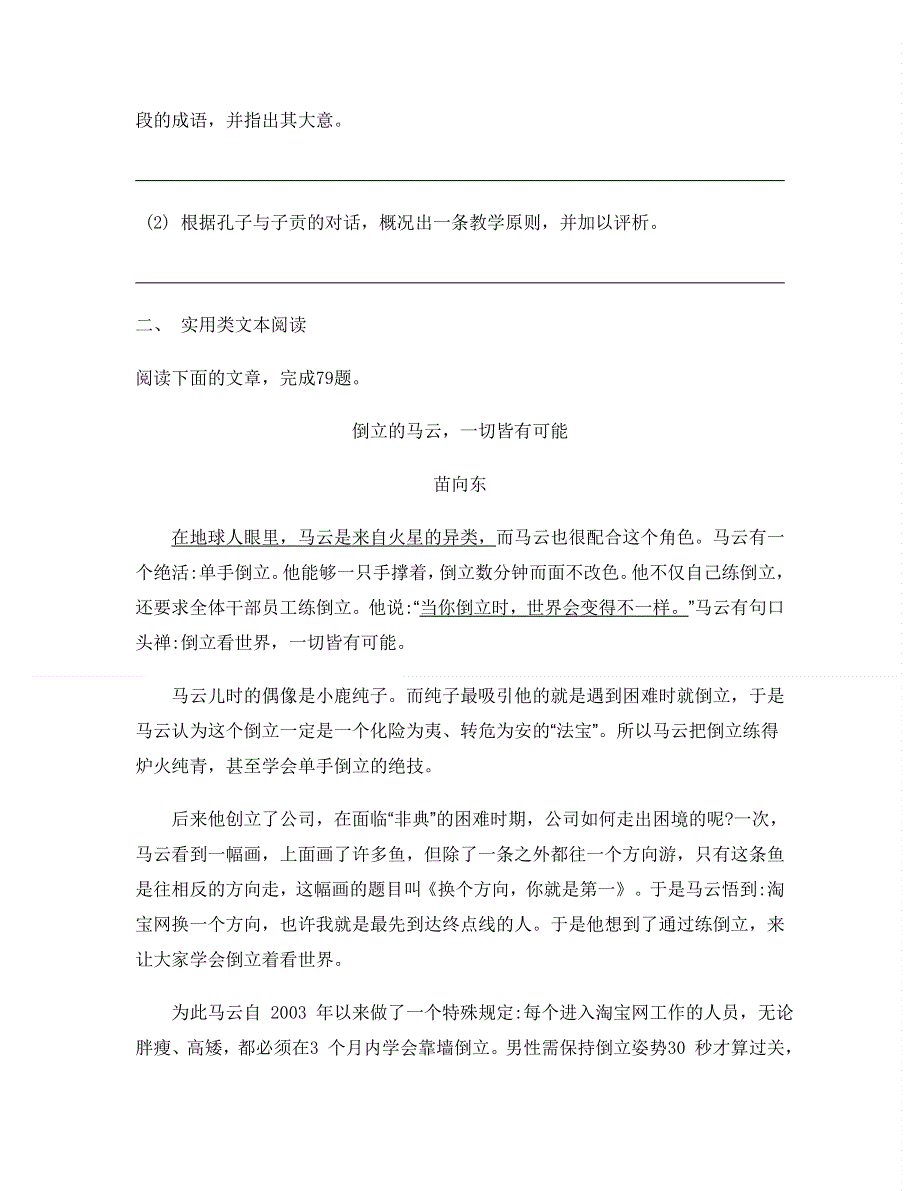 段的成语，并指出其大意。

(2) 根据孔子与子贡的对话，概况出一条教学原则，并加以评析。

二、 实用类文本阅读

阅读下面的文章，完成79题。

倒立的马云，一切皆有可能

苗向东

在地球人眼里，马云是来自火星的异类，而马云也很配合这个角色。马云有一个绝活:单手倒立。他能够一只手撑着，倒立数分钟而面不改色。他不仅自己练倒立，还要求全体干部员工练倒立。他说:“当你倒立时，世界会变得不一样。”马云有句口头禅:倒立看世界，一切皆有可能。

马云儿时的偶像是小鹿纯子。而纯子最吸引他的就是遇到困难时就倒立，于是马云认为这个倒立一定是一个化险为夷、转危为安的“法宝”。所以马云把倒立练得炉火纯青，甚至学会单手倒立的绝技。

后来他创立了公司，在面临“非典”的困难时期，公司如何走出困境的呢?一次，马云看到一幅画，上面画了许多鱼，但除了一条之外都往一个方向游，只有这条鱼是往相反的方向走，这幅画的题目叫《换个方向，你就是第一》。于是马云悟到:淘宝网换一个方向，也许我就是最先到达终点线的人。于是他想到了通过练倒立，来让大家学会倒立着看世界。

为此马云自 2003 年以来做了一个特殊规定:每个进入淘宝网工作的人员，无论胖瘦、高矮，都必须在3 个月内学会靠墙倒立。男性需保持倒立姿势30 秒才算过关，